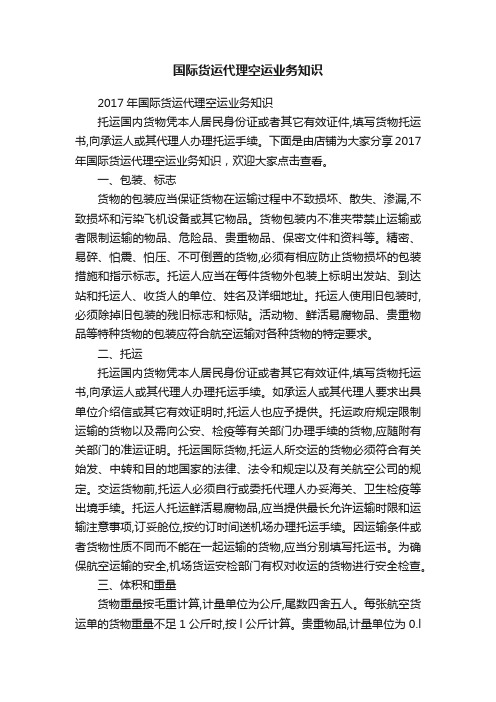 国际货运代理空运业务知识

2017 年国际货运代理空运业务知识

托运国内货物凭本人居民身份证或者其它有效证件,填写货物托运书,向承运人或其代理人办理托运手续。下面是由店铺为大家分享 2017 年国际货运代理空运业务知识，欢迎大家点击查看。

一、包装、标志

货物的包装应当保证货物在运输过程中不致损坏、散失、渗漏,不致损坏和污染飞机设备或其它物品。货物包装内不准夹带禁止运输或者限制运输的物品、危险品、贵重物品、保密文件和资料等。精密、易碎、怕震、怕压、不可倒置的货物,必须有相应防止货物损坏的包装措施和指示标志。托运人应当在每件货物外包装上标明出发站、到达站和托运人、收货人的单位、姓名及详细地址。托运人使用旧包装时,必须除掉旧包装的残旧标志和标贴。活动物、鲜活易腐物品、贵重物品等特种货物的包装应符合航空运输对各种货物的特定要求。

二、托运

托运国内货物凭本人居民身份证或者其它有效证件,填写货物托运书,向承运人或其代理人办理托运手续。如承运人或其代理人要求出具单位介绍信或其它有效证明时,托运人也应予提供。托运政府规定限制运输的货物以及需向公安、检疫等有关部门办理手续的货物,应随附有关部门的准运证明。托运国际货物,托运人所交运的货物必须符合有关始发、中转和目的地国家的法律、法令和规定以及有关航空公司的规定。交运货物前,托运人必须自行或委托代理人办妥海关、卫生检疫等出境手续。托运人托运鲜活易腐物品,应当提供最长允许运输时限和运输注意事项,订妥舱位,按约订时间送机场办理托运手续。因运输条件或者货物性质不同而不能在一起运输的货物,应当分别填写托运书。为确保航空运输的安全,机场货运安检部门有权对收运的货物进行安全检查。

三、体积和重量

货物重量按毛重计算,计量单位为公斤,尾数四舍五人。每张航空货运单的货物重量不足 1 公斤时,按 l 公斤计算。贵重物品,计量单位为 0.l